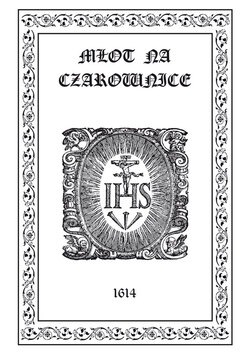 MŁOT NA CZAROWNICE

IHS

1614